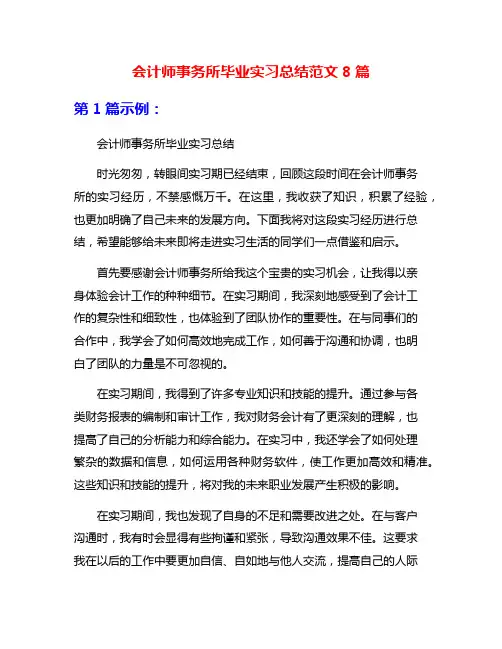 会计师事务所毕业实习总结范文 8 篇

第 1 篇示例：

会计师事务所毕业实习总结

时光匆匆，转眼间实习期已经结束，回顾这段时间在会计师事务所的实习经历，不禁感慨万千。在这里，我收获了知识，积累了经验，也更加明确了自己未来的发展方向。下面我将对这段实习经历进行总结，希望能够给未来即将走进实习生活的同学们一点借鉴和启示。

首先要感谢会计师事务所给我这个宝贵的实习机会，让我得以亲身体验会计工作的种种细节。在实习期间，我深刻地感受到了会计工作的复杂性和细致性，也体验到了团队协作的重要性。在与同事们的合作中，我学会了如何高效地完成工作，如何善于沟通和协调，也明白了团队的力量是不可忽视的。

在实习期间，我得到了许多专业知识和技能的提升。通过参与各类财务报表的编制和审计工作，我对财务会计有了更深刻的理解，也提高了自己的分析能力和综合能力。在实习中，我还学会了如何处理繁杂的数据和信息，如何运用各种财务软件，使工作更加高效和精准。这些知识和技能的提升，将对我的未来职业发展产生积极的影响。

在实习期间，我也发现了自身的不足和需要改进之处。在与客户沟通时，我有时会显得有些拘谨和紧张，导致沟通效果不佳。这要求我在以后的工作中要更加自信、自如地与他人交流，提高自己的人际